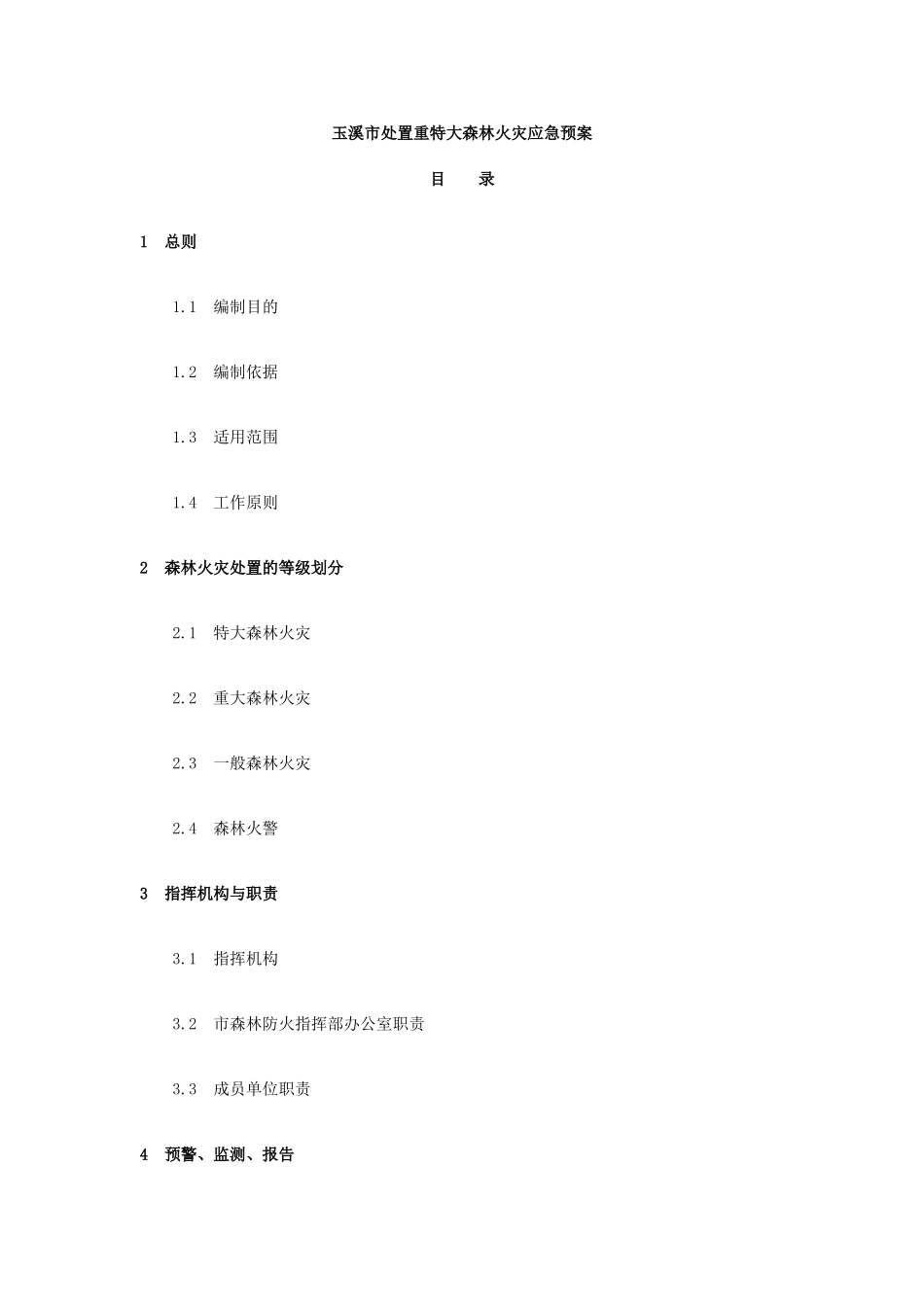 玉溪市处置重特大森林火灾应急预案

目　录

1　总则

1.1　编制目的

1.2　编制依据

1.3　适用范围

1.4　工作原则

2　森林火灾处置的等级划分

2.1　特大森林火灾

2.2　重大森林火灾

2.3　一般森林火灾

2.4　森林火警

3　指挥机构与职责

3.1　指挥机构

3.2　市森林防火指挥部办公室职责

3.3　成员单位职责

4　预警、监测、报告